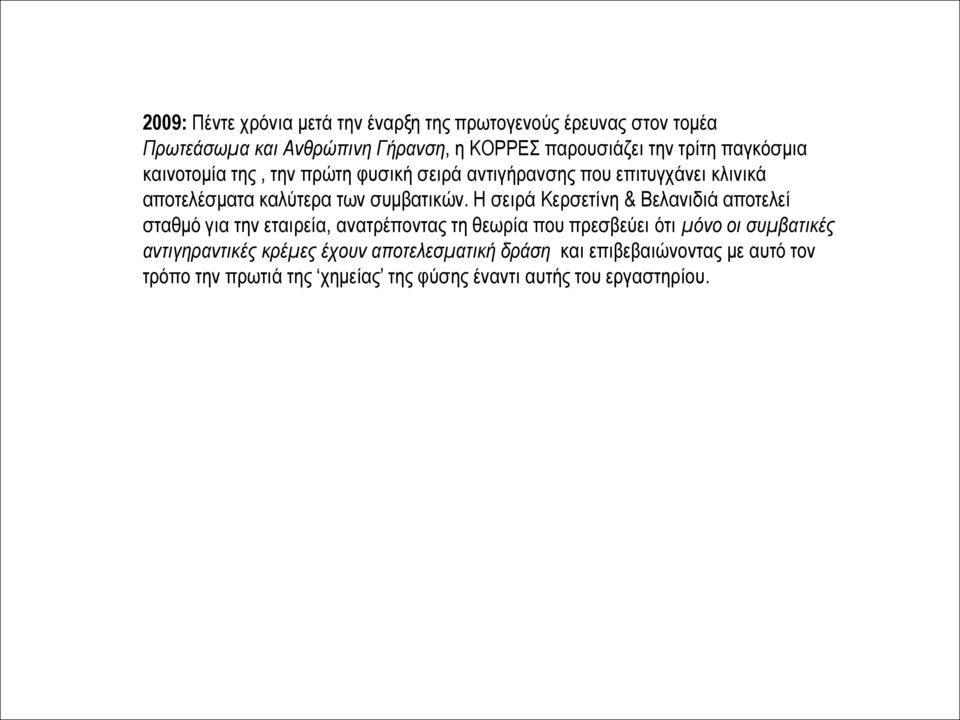 2009: Πέντε χρόνια μετά την έναρξη της πρωτογενούς έρευνας στον τομέα Πρωτεάσωμα και Ανθρώπινη Γήρανση, η ΚΟΡΡΕΣ παρουσιάζει την τρίτη παγκόσμια καινοτομία της , την πρώτη φυσική σειρά αντιγήρανσης που επιτυγχάνει κλινικά αποτελέσματα καλύτερα των συμβατικών. Η σειρά Κερσετίνη & Βελανιδιά αποτελεί σταθμό για την εταιρεία, ανατρέποντας τη θεωρία που πρεσβεύει ότι μόνο οι συμβατικές αντιγηραντικές κρέμες έχουν αποτελεσματική δράση και επιβεβαιώνοντας με αυτό τον τρόπο την πρωτιά της ‘χημείας’ της φύσης έναντι αυτής του εργαστηρίου.